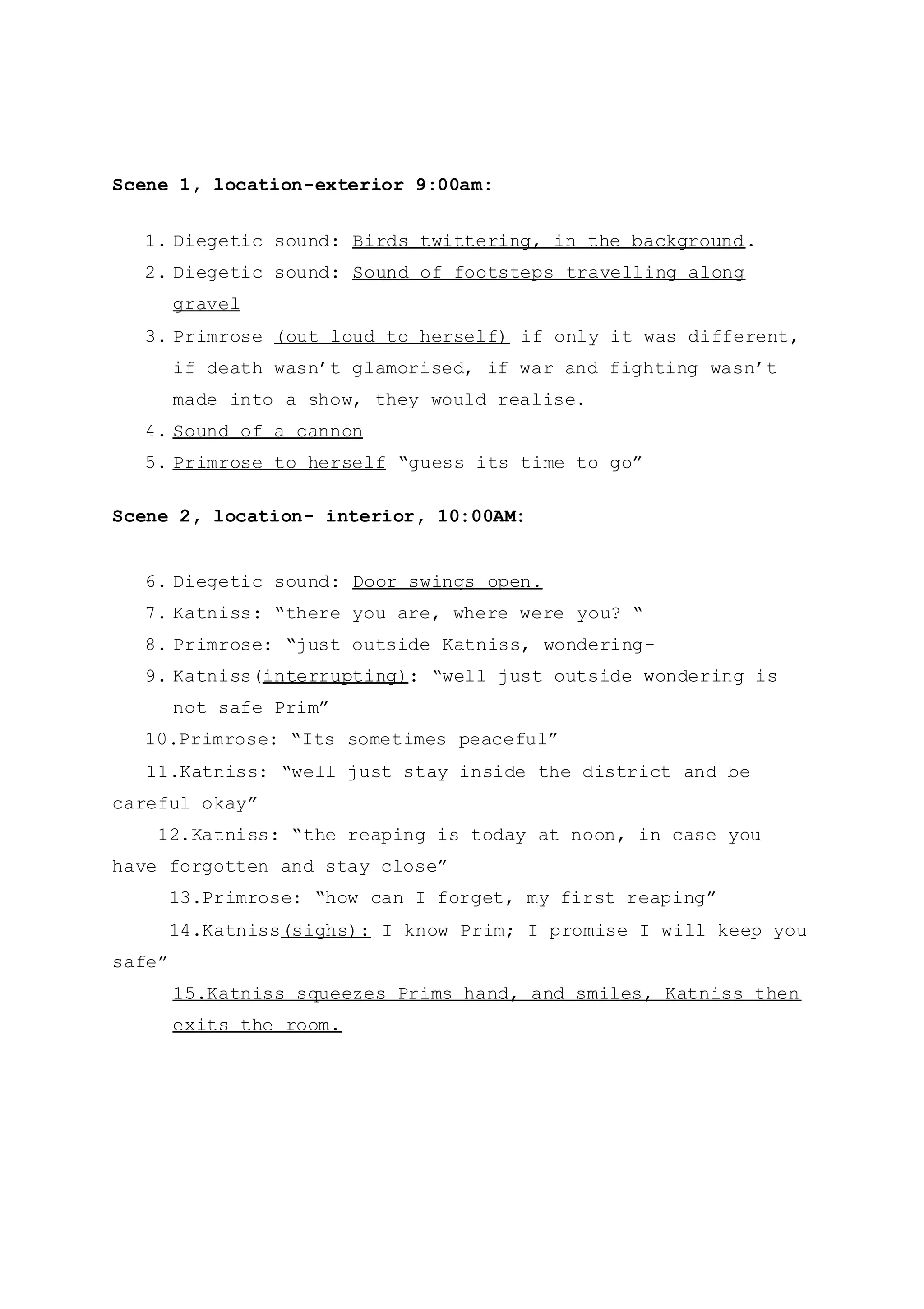 Scene 1, location-exterior 9:00am:

1. Diegetic sound: Birds twittering, in the background.
2. Diegetic sound: Sound of footsteps travelling along gravel
3. Primrose (out loud to herself) if only it was different, if death wasn't glamorised, if war and fighting wasn't made into a show, they would realise.
4. Sound of a cannon
5. Primrose to herself "guess its time to go"

Scene 2, location- interior, 10:00AM:

6. Diegetic sound: Door swings open.
7. Katniss: "there you are, where were you? "
8. Primrose: "just outside Katniss, wondering-
9. Katniss(interrupting): "well just outside wondering is not safe Prim"
10. Primrose: "Its sometimes peaceful"
11. Katniss: "well just stay inside the district and be careful okay"
12. Katniss: "the reaping is today at noon, in case you have forgotten and stay close"
13. Primrose: "how can I forget, my first reaping"
14. Katniss(sighs): I know Prim; I promise I will keep you safe"
15. Katniss squeezes Prims hand, and smiles, Katniss then exits the room.